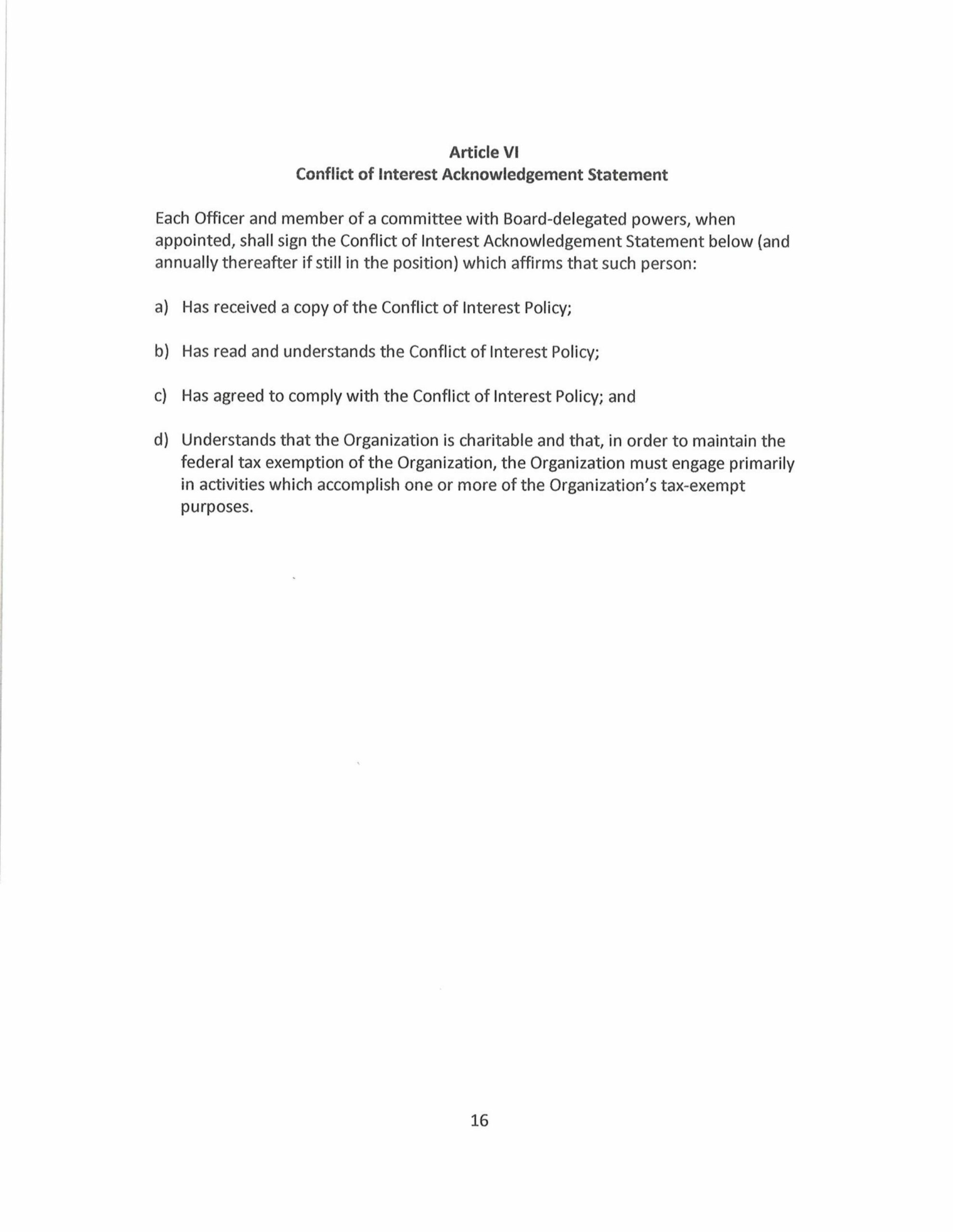 Article VI
Conflict of Interest Acknowledgement Statement

Each Officer and member of a committee with Board-delegated powers, when appointed, shall sign the Conflict of Interest Acknowledgement Statement below (and annually thereafter if still in the position) which affirms that such person:

a) Has received a copy of the Conflict of Interest Policy;

b) Has read and understands the Conflict of Interest Policy;

c) Has agreed to comply with the Conflict of Interest Policy; and

d) Understands that the Organization is charitable and that, in order to maintain the federal tax exemption of the Organization, the Organization must engage primarily in activities which accomplish one or more of the Organization's tax-exempt purposes.

16